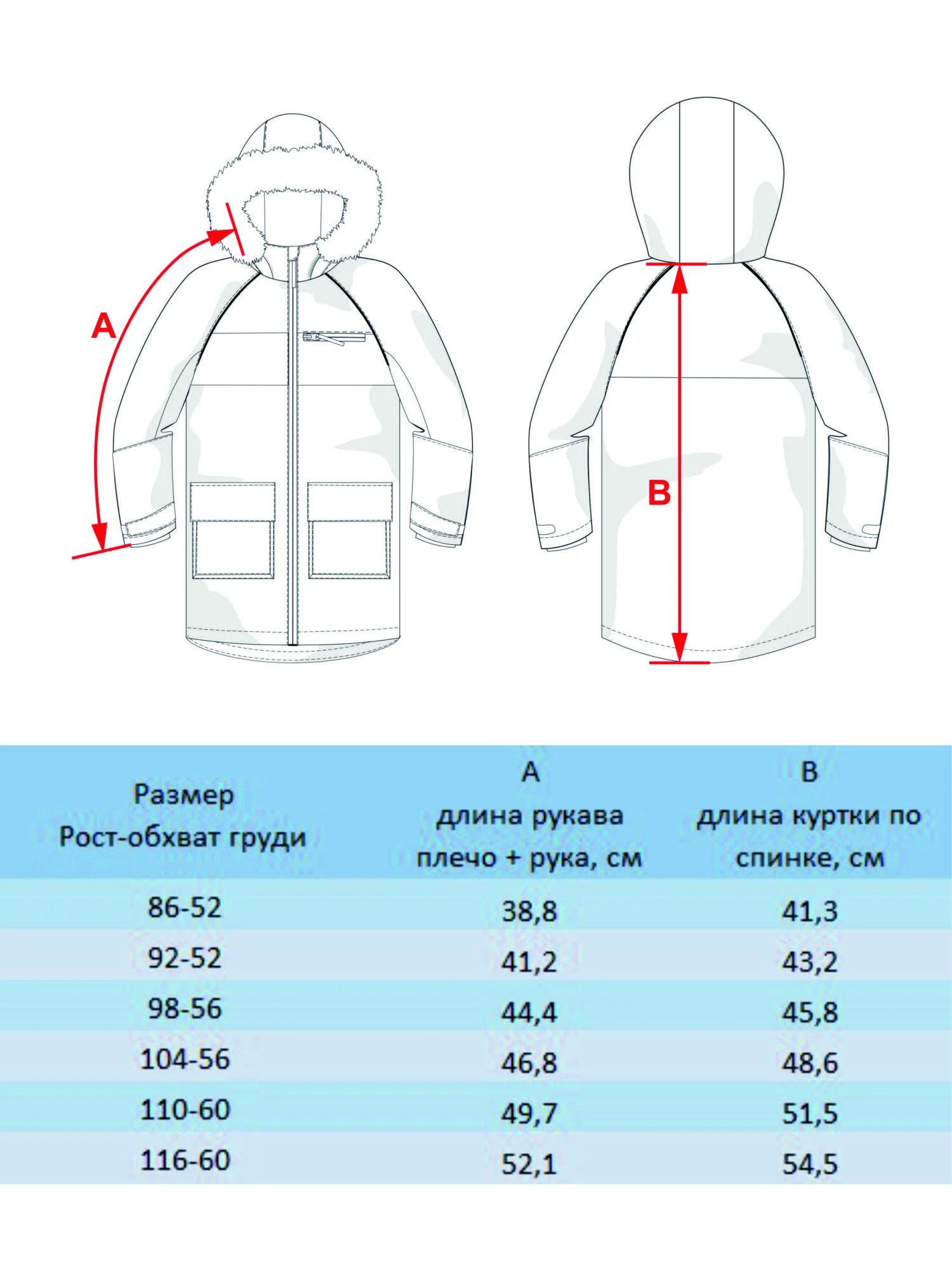 A

B

| Размер Рост-обхват груди | A длина рукава плечо + рука, см | B длина куртки по спинке, см |
|---|---|---|
| 86-52 | 38,8 | 41,3 |
| 92-52 | 41,2 | 43,2 |
| 98-56 | 44,4 | 45,8 |
| 104-56 | 46,8 | 48,6 |
| 110-60 | 49,7 | 51,5 |
| 116-60 | 52,1 | 54,5 |